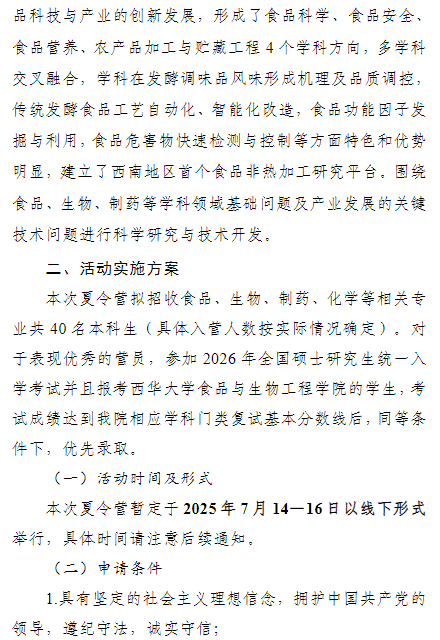 品科技与产业的创新发展，形成了食品科学、食品安全、食品营养、农产品加工与贮藏工程 4 个学科方向，多学科交叉融合，学科在发酵调味品风味形成机理及品质调控，传统发酵食品工艺自动化、智能化改造，食品功能因子发掘与利用，食品危害物快速检测与控制等方面特色和优势明显，建立了西南地区首个食品非热加工研究平台。围绕食品、生物、制药等学科领域基础问题及产业发展的关键技术问题进行科学研究与技术开发。

二、活动实施方案

本次夏令营拟招收食品、生物、制药、化学等相关专业共 40 名本科生（具体入营人数按实际情况确定）。对于表现优秀的营员，参加 2026 年全国硕士研究生统一入学考试并且报考西华大学食品与生物工程学院的学生，考试成绩达到我院相应学科门类复试基本分数线后，同等条件下，优先录取。

（一）活动时间及形式

本次夏令营暂定于 2025 年 7 月 14—16 日以线下形式举行，具体时间请注意后续通知。

（二）申请条件

1.具有坚定的社会主义理想信念，拥护中国共产党的领导，遵纪守法，诚实守信；